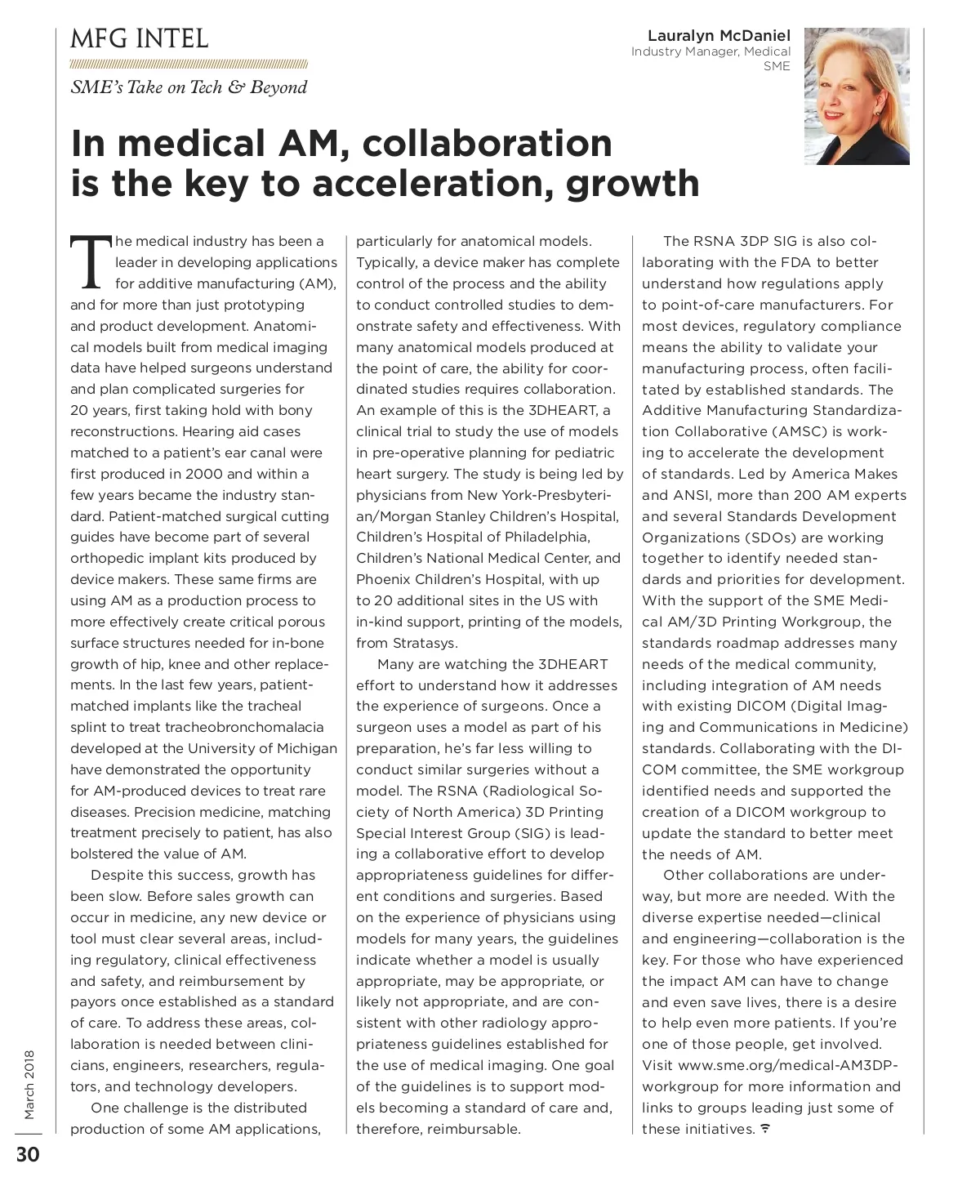 MFG INTEL

SME's Take on Tech & Beyond

Lauralyn McDaniel
Industry Manager, Medical
SME

In medical AM, collaboration is the key to acceleration, growth

The medical industry has been a leader in developing applications for additive manufacturing (AM), and for more than just prototyping and product development. Anatomical models built from medical imaging data have helped surgeons understand and plan complicated surgeries for 20 years, first taking hold with bony reconstructions. Hearing aid cases matched to a patient's ear canal were first produced in 2000 and within a few years became the industry standard. Patient-matched surgical cutting guides have become part of several orthopedic implant kits produced by device makers. These same firms are using AM as a production process to more effectively create critical porous surface structures needed for in-bone growth of hip, knee and other replacements. In the last few years, patient-matched implants like the tracheal splint to treat tracheobronchomalacia developed at the University of Michigan have demonstrated the opportunity for AM-produced devices to treat rare diseases. Precision medicine, matching treatment precisely to patient, has also bolstered the value of AM.

Despite this success, growth has been slow. Before sales growth can occur in medicine, any new device or tool must clear several areas, including regulatory, clinical effectiveness and safety, and reimbursement by payors once established as a standard of care. To address these areas, collaboration is needed between clinicians, engineers, researchers, regulators, and technology developers.

One challenge is the distributed production of some AM applications, particularly for anatomical models. Typically, a device maker has complete control of the process and the ability to conduct controlled studies to demonstrate safety and effectiveness. With many anatomical models produced at the point of care, the ability for coordinated studies requires collaboration. An example of this is the 3DHEART, a clinical trial to study the use of models in pre-operative planning for pediatric heart surgery. The study is being led by physicians from New York-Presbyterian/Morgan Stanley Children's Hospital, Children's Hospital of Philadelphia, Children's National Medical Center, and Phoenix Children's Hospital, with up to 20 additional sites in the US with in-kind support, printing of the models, from Stratasys.

Many are watching the 3DHEART effort to understand how it addresses the experience of surgeons. Once a surgeon uses a model as part of his preparation, he's far less willing to conduct similar surgeries without a model. The RSNA (Radiological Society of North America) 3D Printing Special Interest Group (SIG) is leading a collaborative effort to develop appropriateness guidelines for different conditions and surgeries. Based on the experience of physicians using models for many years, the guidelines indicate whether a model is usually appropriate, may be appropriate, or likely not appropriate, and are consistent with other radiology appropriateness guidelines established for the use of medical imaging. One goal of the guidelines is to support models becoming a standard of care and, therefore, reimbursable.

The RSNA 3DP SIG is also collaborating with the FDA to better understand how regulations apply to point-of-care manufacturers. For most devices, regulatory compliance means the ability to validate your manufacturing process, often facilitated by established standards. The Additive Manufacturing Standardization Collaborative (AMSC) is working to accelerate the development of standards. Led by America Makes and ANSI, more than 200 AM experts and several Standards Development Organizations (SDOs) are working together to identify needed standards and priorities for development. With the support of the SME Medical AM/3D Printing Workgroup, the standards roadmap addresses many needs of the medical community, including integration of AM needs with existing DICOM (Digital Imaging and Communications in Medicine) standards. Collaborating with the DICOM committee, the SME workgroup identified needs and supported the creation of a DICOM workgroup to update the standard to better meet the needs of AM.

Other collaborations are underway, but more are needed. With the diverse expertise needed—clinical and engineering—collaboration is the key. For those who have experienced the impact AM can have to change and even save lives, there is a desire to help even more patients. If you're one of those people, get involved. Visit www.sme.org/medical-AM3DP-workgroup for more information and links to groups leading just some of these initiatives.

March 2018

30